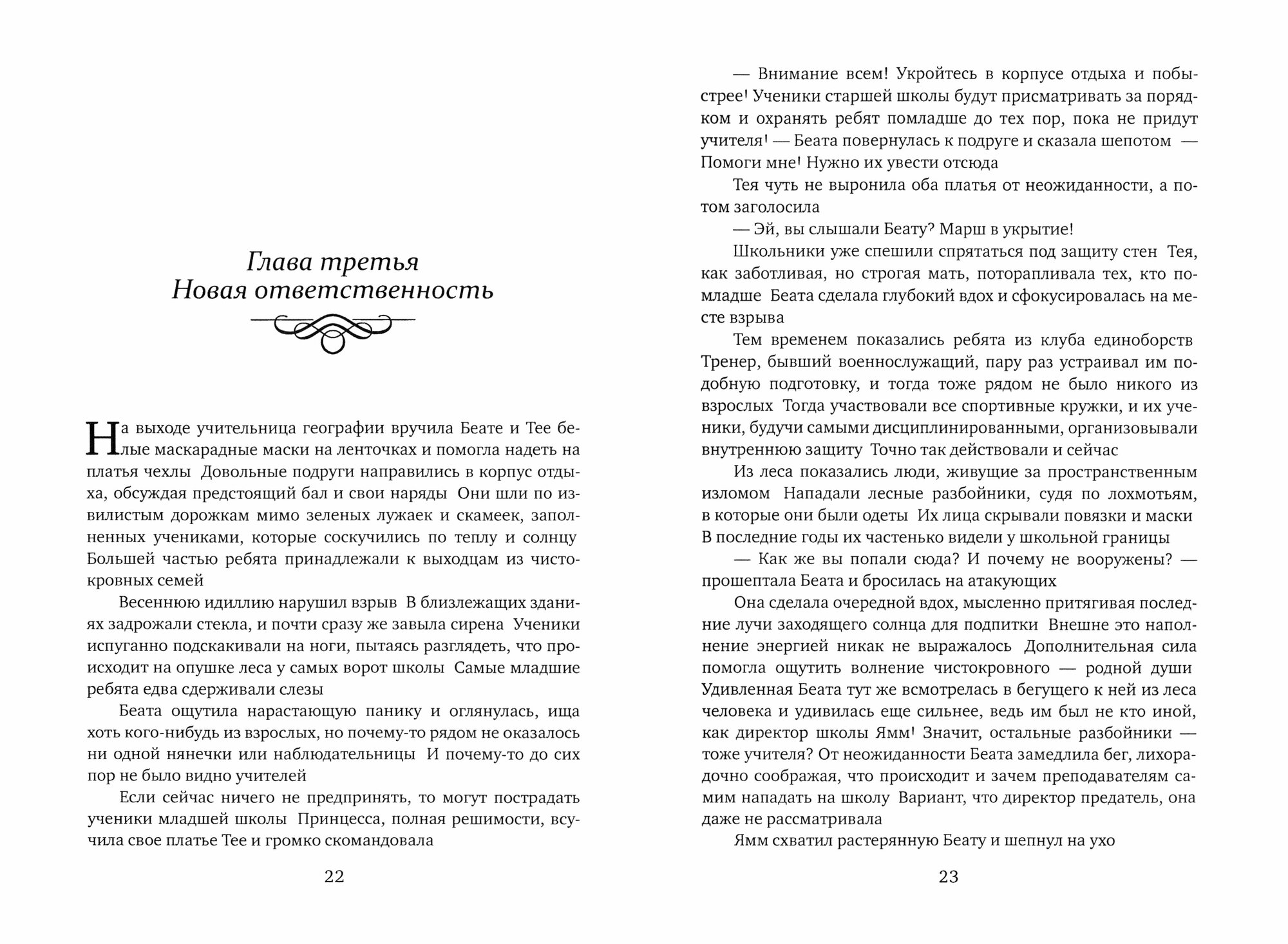 Глава третья
Новая ответственность

На выходе учительница географии вручила Беате и Тее белые маскарадные маски на ленточках и помогла надеть на платья чехлы Довольные подруги направились в корпус отдыха, обсуждая предстоящий бал и свои наряды Они шли по извилистым дорожкам мимо зеленых лужаек и скамеек, заполненных учениками, которые соскучились по теплу и солнцу Большей частью ребята принадлежали к выходцам из чистокровных семей

Весеннюю идиллию нарушил взрыв В близлежащих зданиях задрожали стекла, и почти сразу же завыла сирена Ученики испуганно подскакивали на ноги, пытаясь разглядеть, что происходит на опушке леса у самых ворот школы Самые младшие ребята едва сдерживали слезы

Беата ощутила нарастающую панику и оглянулась, ища хоть кого-нибудь из взрослых, но почему-то рядом не оказалось ни одной нянечки или наблюдательницы И почему-то до сих пор не было видно учителей

Если сейчас ничего не предпринять, то могут пострадать ученики младшей школы Принцесса, полная решимости, всучила свое платье Тее и громко скомандовала

22

— Внимание всем! Укройтесь в корпусе отдыха и побыстрее! Ученики старшей школы будут присматривать за порядком и охранять ребят помладше до тех пор, пока не придут учителя! — Беата повернулась к подруге и сказала шепотом — Помоги мне! Нужно их увести отсюда

Тея чуть не выронила оба платья от неожиданности, а потом заголосила

— Эй, вы слышали Беату? Марш в укрытие!

Школьники уже спешили спрятаться под защиту стен Тея, как заботливая, но строгая мать, поторапливала тех, кто помладше Беата сделала глубокий вдох и сфокусировалась на месте взрыва

Тем временем показались ребята из клуба единоборств Тренер, бывший военнослужащий, пару раз устраивал им подобную подготовку, и тогда тоже рядом не было никого из взрослых Тогда участвовали все спортивные кружки, и их ученики, будучи самыми дисциплинированными, организовывали внутреннюю защиту Точно так действовали и сейчас

Из леса показались люди, живущие за пространственным изломом Нападали лесные разбойники, судя по лохмотьям, в которые они были одеты Их лица скрывали повязки и маски В последние годы их частенько видели у школьной границы

— Как же вы попали сюда? И почему не вооружены? — прошептала Беата и бросилась на атакующих

Она сделала очередной вдох, мысленно притягивая последние лучи заходящего солнца для подпитки Внешне это наполнение энергией никак не выражалось Дополнительная сила помогла ощутить волнение чистокровного — родной души Удивленная Беата тут же всмотрелась в бегущего к ней из леса человека и удивилась еще сильнее, ведь им был не кто иной, как директор школы Ямм! Значит, остальные разбойники — тоже учителя? От неожиданности Беата замедлила бег, лихорадочно соображая, что происходит и зачем преподавателям самим нападать на школу Вариант, что директор предатель, она даже не рассматривала

Ямм схватил растерянную Беату и шепнул на ухо

23